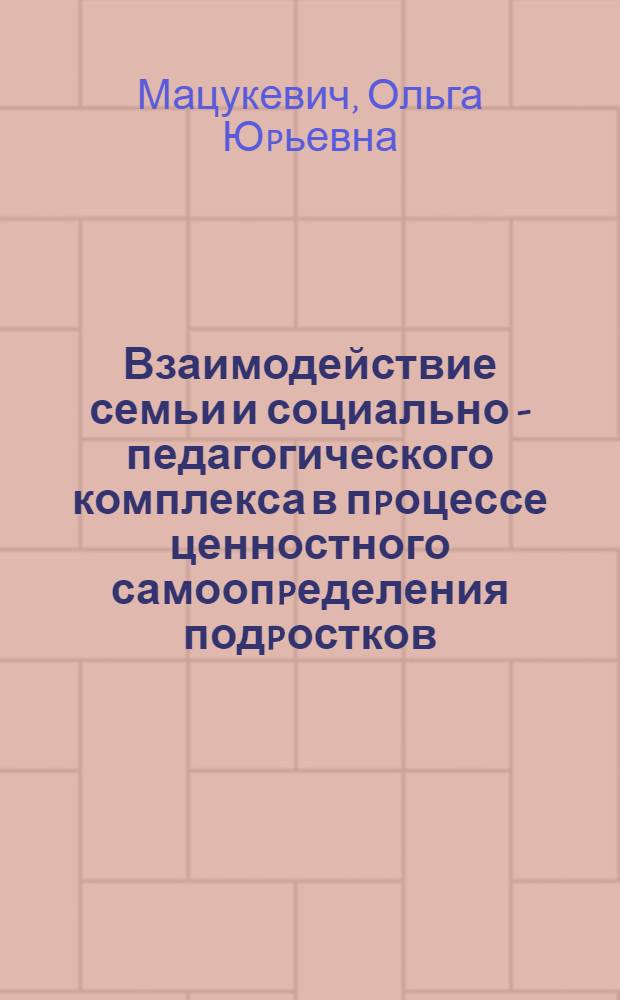 Мацукевич, Ольга Юрьевна

Взаимодействие семьи и социально - педагогического комплекса в процессе ценностного самоопределения подростков